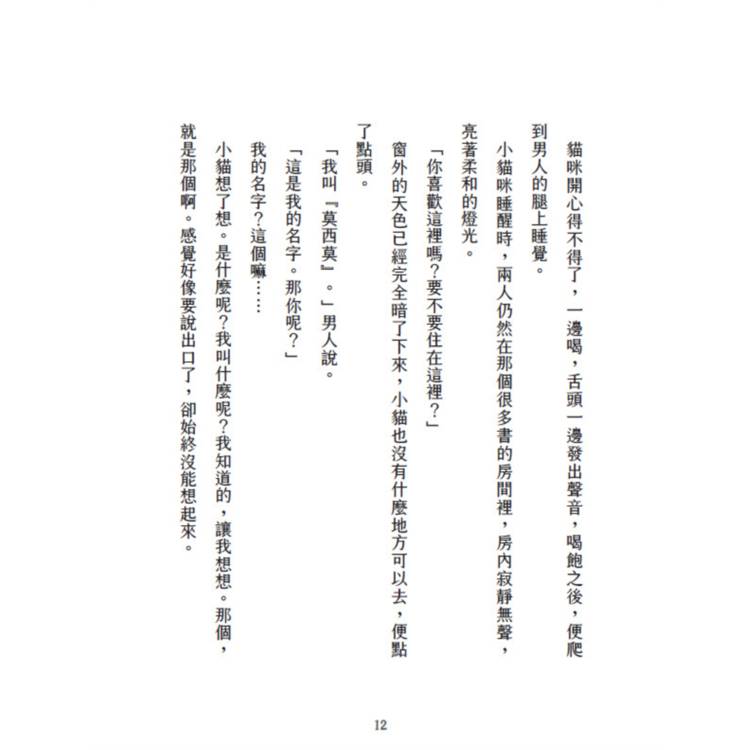 貓咪開心得不得了，一邊喝，舌頭一邊發出聲音，喝飽之後，便爬到男人的腿上睡覺。

小貓咪睡醒時，兩人仍然在那個很多書的房間裡，房內寂靜無聲，亮著柔和的燈光。

「你喜歡這裡嗎？要不要住在這裡？」

窗外的天色已經完全暗了下來，小貓也沒有什麼地方可以去，便點了點頭。

「我叫『莫西莫』。」男人說。

「這是我的名字。那你呢？」

我的名字？這個嘛……

小貓想了想。是什麼呢？我叫什麼呢？我知道的，讓我想想。那個，就是那個啊。感覺好像要說出口了，卻始終沒能想起來。

12